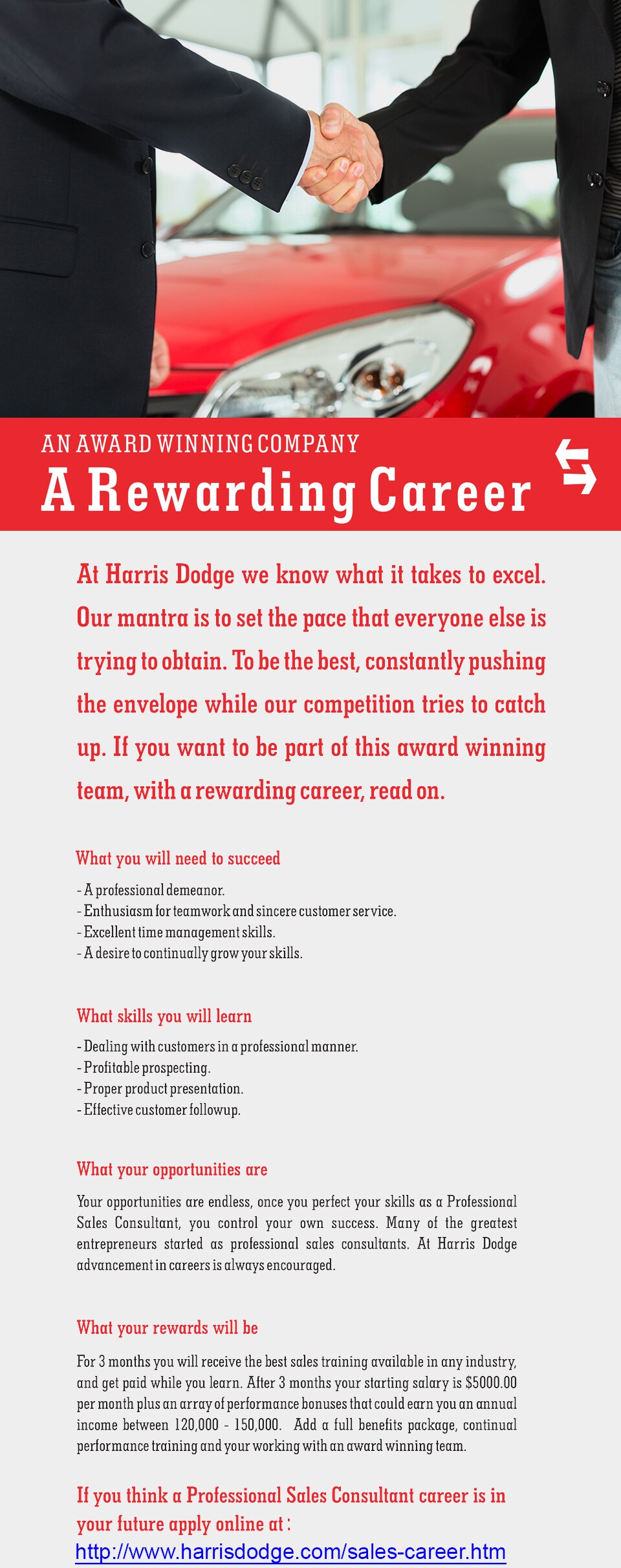 AN AWARD WINNING COMPANY
A Rewarding Career

At Harris Dodge we know what it takes to excel. Our mantra is to set the pace that everyone else is trying to obtain. To be the best, constantly pushing the envelope while our competition tries to catch up. If you want to be part of this award winning team, with a rewarding career, read on.

What you will need to succeed

- A professional demeanor.
- Enthusiasm for teamwork and sincere customer service.
- Excellent time management skills.
- A desire to continually grow your skills.

What skills you will learn

- Dealing with customers in a professional manner.
- Profitable prospecting.
- Proper product presentation.
- Effective customer followup.

What your opportunities are

Your opportunities are endless, once you perfect your skills as a Professional Sales Consultant, you control your own success. Many of the greatest entrepreneurs started as professional sales consultants. At Harris Dodge advancement in careers is always encouraged.

What your rewards will be

For 3 months you will receive the best sales training available in any industry, and get paid while you learn. After 3 months your starting salary is $5000.00 per month plus an array of performance bonuses that could earn you an annual income between 120,000 - 150,000. Add a full benefits package, continual performance training and your working with an award winning team.

If you think a Professional Sales Consultant career is in your future apply online at :
http://www.harrisdodge.com/sales-career.htm